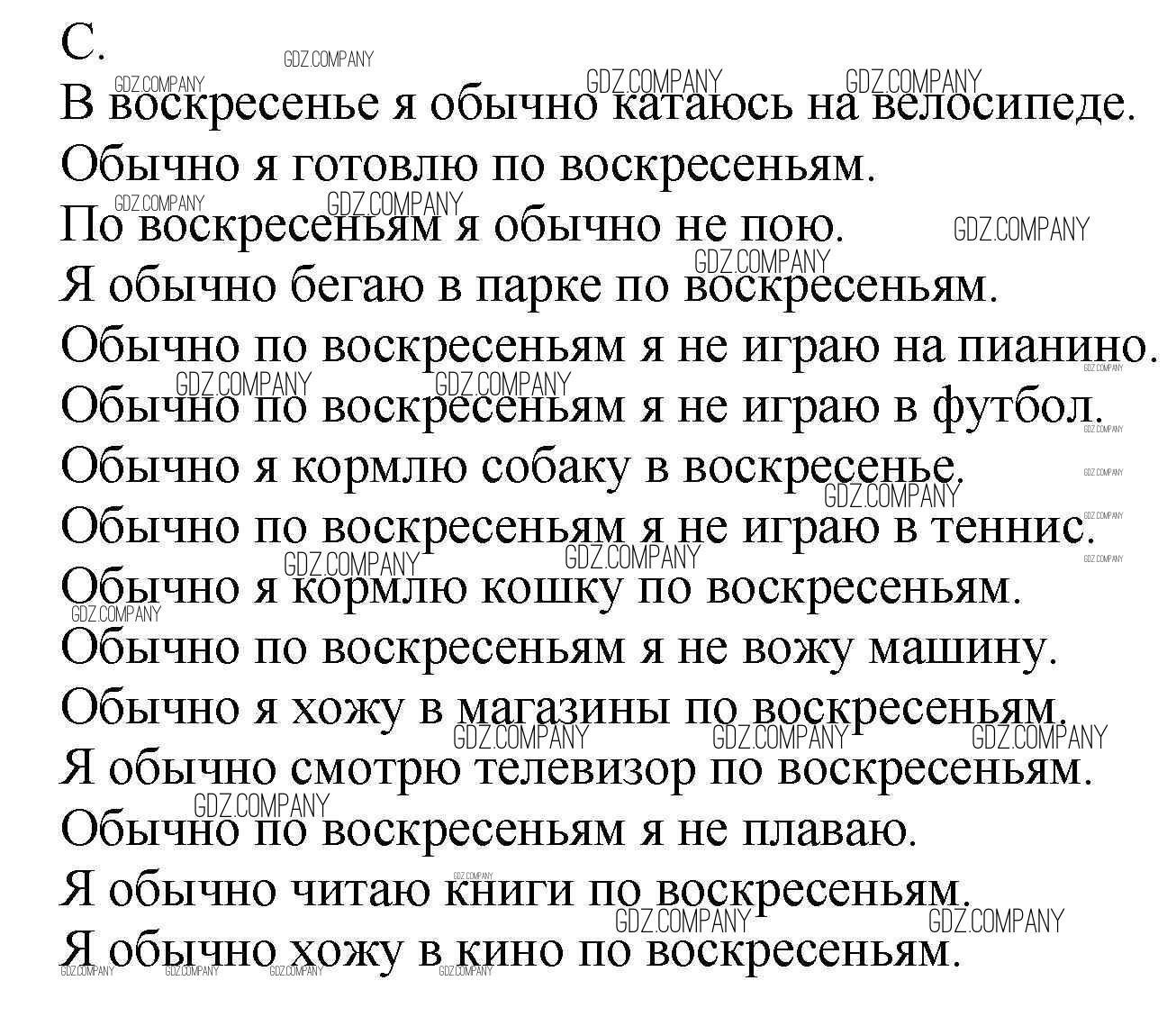 C.

В воскресенье я обычно катаюсь на велосипеде.
Обычно я готовлю по воскресеньям.
По воскресеньям я обычно не пою.
Я обычно бегаю в парке по воскресеньям.
Обычно по воскресеньям я не играю на пианино.
Обычно по воскресеньям я не играю в футбол.
Обычно я кормлю собаку в воскресенье.
Обычно по воскресеньям я не играю в теннис.
Обычно я кормлю кошку по воскресеньям.
Обычно по воскресеньям я не вожу машину.
Обычно я хожу в магазины по воскресеньям.
Я обычно смотрю телевизор по воскресеньям.
Обычно по воскресеньям я не плаваю.
Я обычно читаю книги по воскресеньям.
Я обычно хожу в кино по воскресеньям.

GDZ.COMPANY